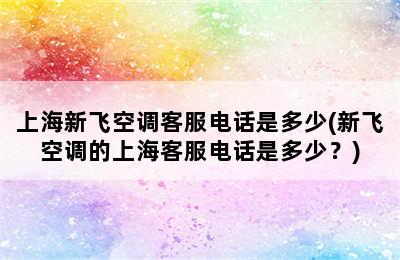 上海新飞空调客服电话是多少(新飞空调的上海客服电话是多少？)